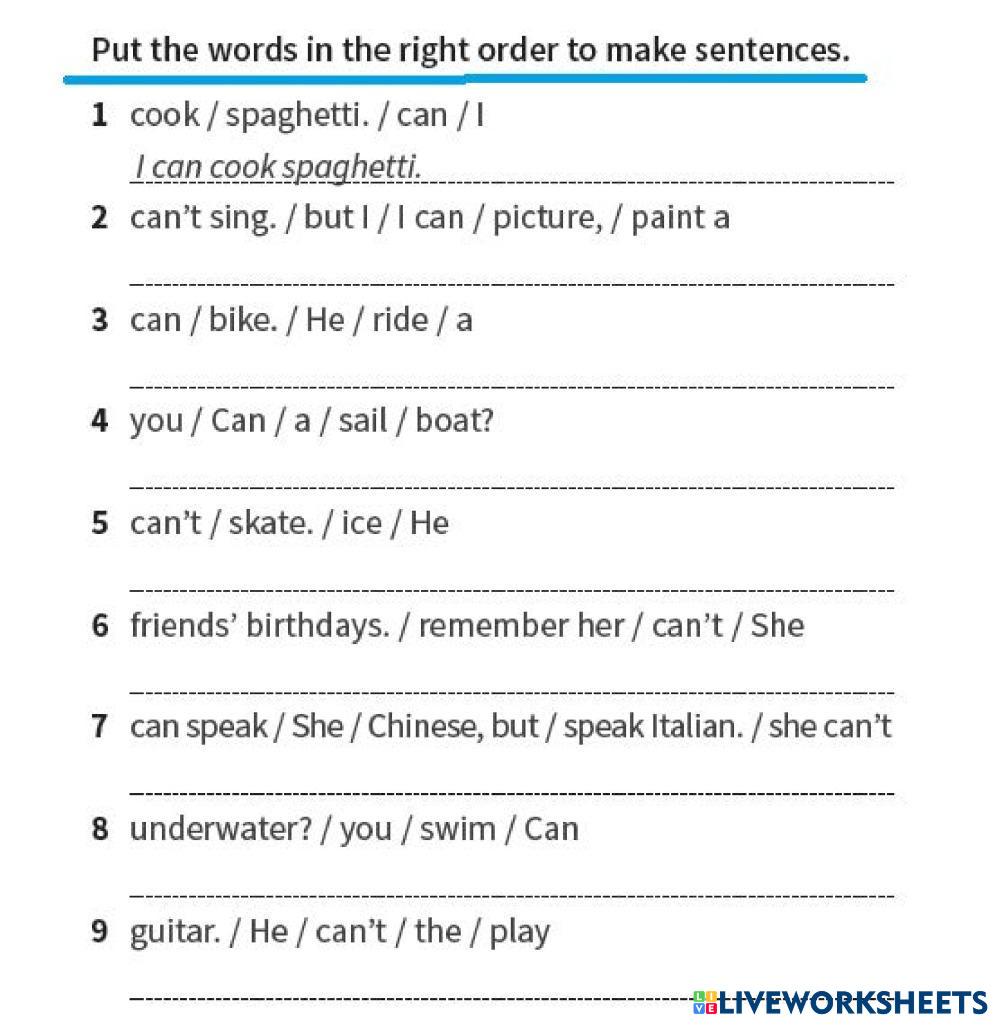 Put the words in the right order to make sentences.

1 cook / spaghetti. / can / I
I can cook spaghetti.

2 can't sing. / but I / I can / picture, / paint a
____

3 can / bike. / He / ride / a
____

4 you / Can / a / sail / boat?
____

5 can't / skate. / ice / He
____

6 friends' birthdays. / remember her / can't / She
____

7 can speak / She / Chinese, but / speak Italian. / she can't
____

8 underwater? / you / swim / Can
____

9 guitar. / He / can't / the / play
____

LIVEWORKSHEETS